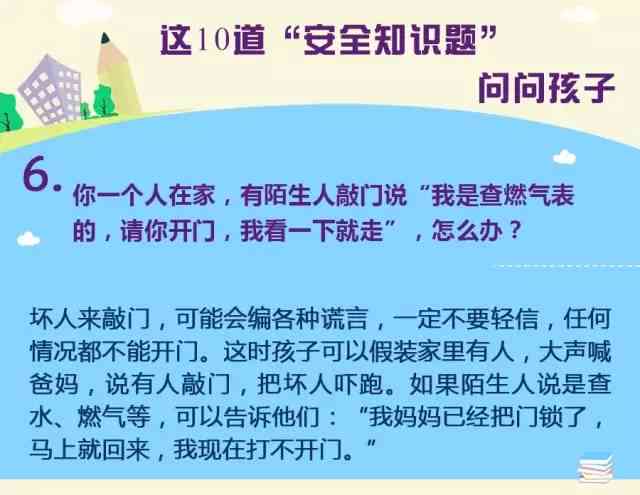 这10道“安全知识题”
问问孩子

6. 你一个人在家，有陌生人敲门说“我是查燃气表的，请你开门，我看一下就走”，怎么办？

坏人来敲门，可能会编各种谎言，一定不要轻信，任何情况都不能开门。这时孩子可以假装家里有人，大声喊爸妈，说有人敲门，把坏人吓跑。如果陌生人说是查水、燃气等，可以告诉他们：“我妈妈已经把门锁了，马上就回来，我现在打不开门。”